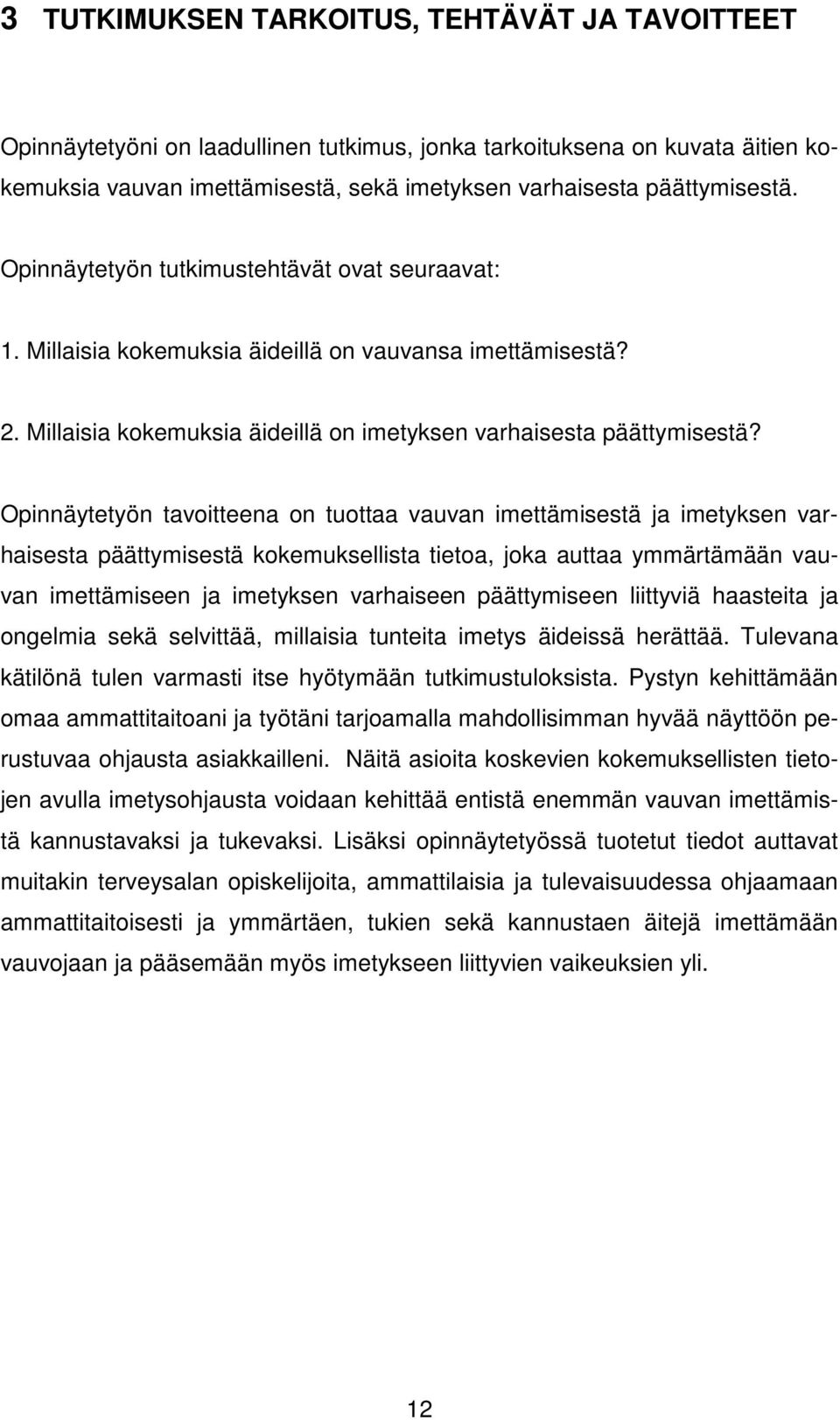 3 TUTKIMUKSEN TARKOITUS, TEHTÄVÄT JA TAVOITTEET

Opinnäytetyöni on laadullinen tutkimus, jonka tarkoituksena on kuvata äitien kokemuksia vauvan imettämisestä, sekä imetyksen varhaisesta päättymisestä.

Opinnäytetyön tutkimustehtävät ovat seuraavat:

1. Millaisia kokemuksia äideillä on vauvansa imettämisestä?

2. Millaisia kokemuksia äideillä on imetyksen varhaisesta päättymisestä?

Opinnäytetyön tavoitteena on tuottaa vauvan imettämisestä ja imetyksen varhaisesta päättymisestä kokemuksellista tietoa, joka auttaa ymmärtämään vauvan imettämiseen ja imetyksen varhaiseen päättymiseen liittyviä haasteita ja ongelmia sekä selvittää, millaisia tunteita imetys äideissä herättää. Tulevana kätilönä tulen varmasti itse hyötymään tutkimustuloksista. Pystyn kehittämään omaa ammattitaitoani ja työtäni tarjoamalla mahdollisimman hyvää näyttöön perustuvaa ohjausta asiakkailleni. Näitä asioita koskevien kokemuksellisten tietojen avulla imetysohjausta voidaan kehittää entistä enemmän vauvan imettämistä kannustavaksi ja tukevaksi. Lisäksi opinnäytetyössä tuotetut tiedot auttavat muitakin terveysalan opiskelijoita, ammattilaisia ja tulevaisuudessa ohjaamaan ammattitaitoisesti ja ymmärtäen, tukien sekä kannustaen äitejä imettämään vauvojaan ja pääsemään myös imetykseen liittyvien vaikeuksien yli.

12